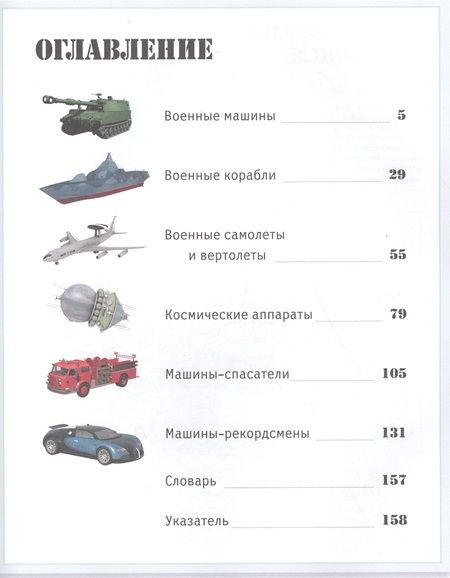 ОГЛАВЛЕНИЕ

Военные машины 5

Военные корабли 29

Военные самолеты
и вертолеты 55

Космические аппараты 79

Машины-спасатели 105

Машины-рекордсмены 131

Словарь 157

Указатель 158